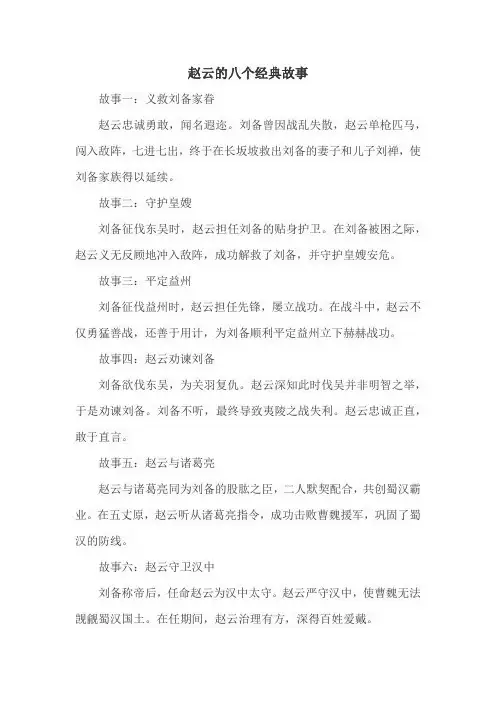 赵云的八个经典故事

故事一：义救刘备家眷

赵云忠诚勇敢，闻名遐迩。刘备曾因战乱失散，赵云单枪匹马，闯入敌阵，七进七出，终于在长坂坡救出刘备的妻子和儿子刘禅，使刘备家族得以延续。

故事二：守护皇嫂

刘备征伐东吴时，赵云担任刘备的贴身护卫。在刘备被困之际，赵云义无反顾地冲入敌阵，成功解救了刘备，并守护皇嫂安危。

故事三：平定益州

刘备征伐益州时，赵云担任先锋，屡立战功。在战斗中，赵云不仅勇猛善战，还善于用计，为刘备顺利平定益州立下赫赫战功。

故事四：赵云劝谏刘备

刘备欲伐东吴，为关羽复仇。赵云深知此时伐吴并非明智之举，于是劝谏刘备。刘备不听，最终导致夷陵之战失利。赵云忠诚正直，敢于直言。

故事五：赵云与诸葛亮

赵云与诸葛亮同为刘备的股肱之臣，二人默契配合，共创蜀汉霸业。在五丈原，赵云听从诸葛亮指令，成功击败曹魏援军，巩固了蜀汉的防线。

故事六：赵云守卫汉中

刘备称帝后，任命赵云为汉中太守。赵云严守汉中，使曹魏无法觊觎蜀汉国土。在任期间，赵云治理有方，深得百姓爱戴。